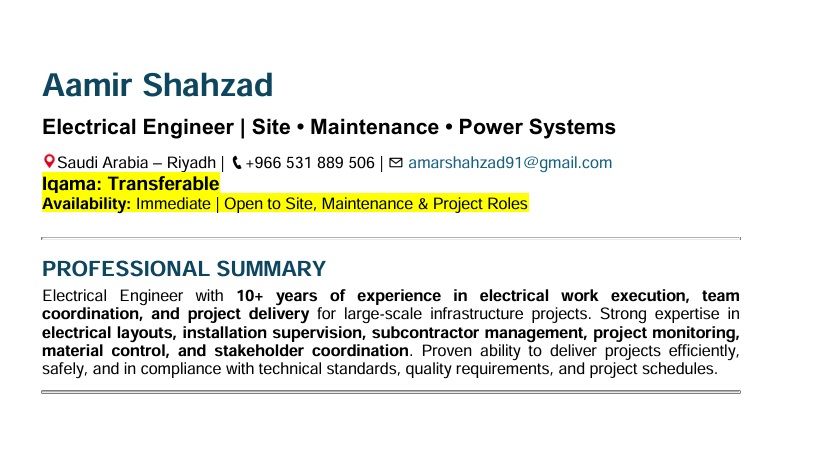 Aamir Shahzad

Electrical Engineer | Site • Maintenance • Power Systems

Saudi Arabia – Riyadh | +966 531 889 506 | amarshahzad91@gmail.com
Iqama: Transferable
Availability: Immediate | Open to Site, Maintenance & Project Roles

PROFESSIONAL SUMMARY

Electrical Engineer with 10+ years of experience in electrical work execution, team coordination, and project delivery for large-scale infrastructure projects. Strong expertise in electrical layouts, installation supervision, subcontractor management, project monitoring, material control, and stakeholder coordination. Proven ability to deliver projects efficiently, safely, and in compliance with technical standards, quality requirements, and project schedules.